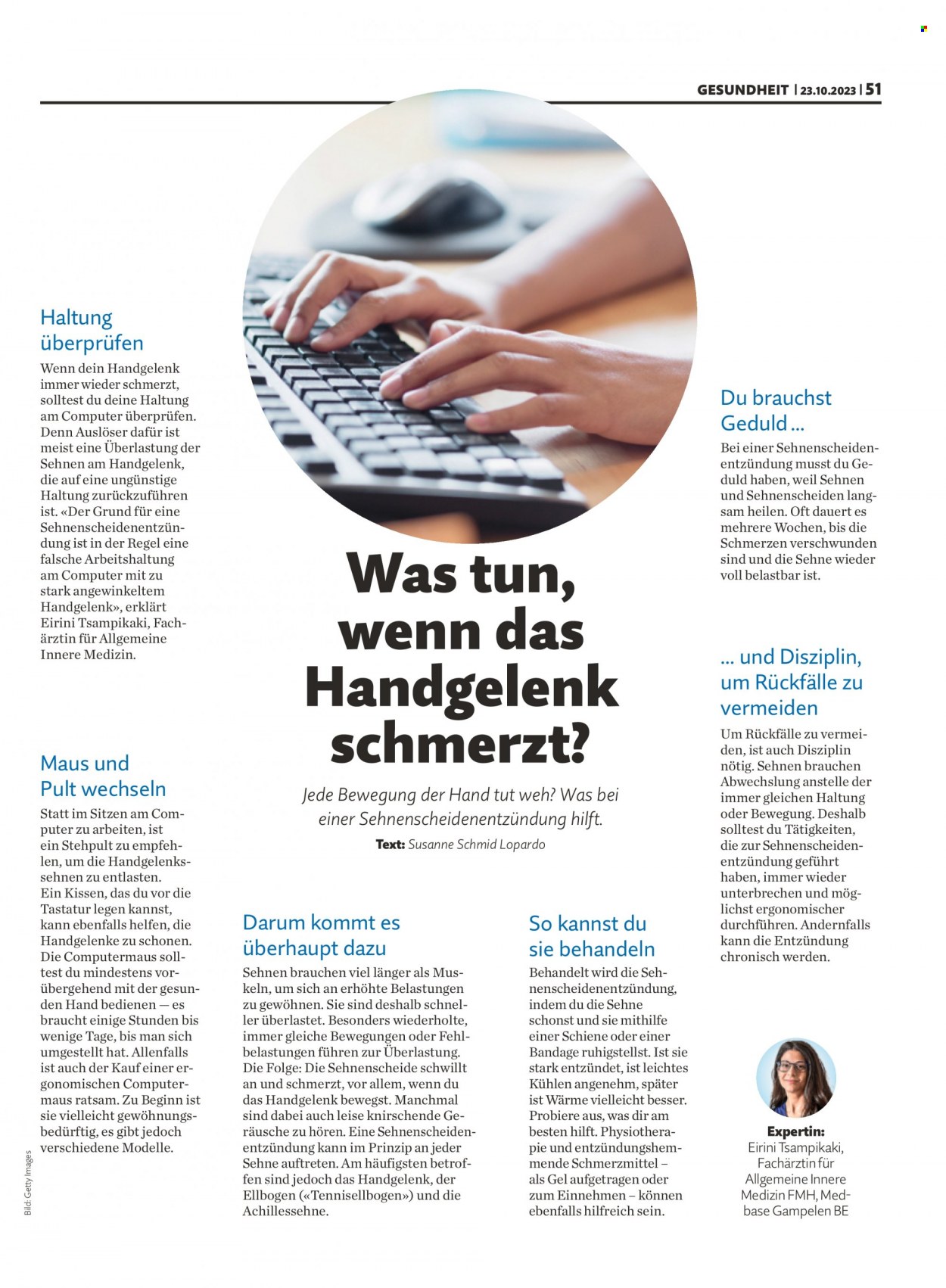 GESUNDHEIT | 23.10.2023 | 51

Was tun, wenn das Handgelenk schmerzt?

Jede Bewegung der Hand tut weh? Was bei einer Sehnenscheidenentzündung hilft.

Text: Susanne Schmid Lopardo

Haltung überprüfen

Wenn dein Handgelenk immer wieder schmerzt, solltest du deine Haltung am Computer überprüfen. Denn Auslöser dafür ist meist eine Überlastung der Sehnen am Handgelenk, die auf eine ungünstige Haltung zurückzuführen ist. «Der Grund für eine Sehnenscheidenentzündung ist in der Regel eine falsche Arbeitshaltung am Computer mit zu stark angewinkeltem Handgelenk», erklärt Eirini Tsampikaki, Fachärztin für Allgemeine Innere Medizin.

Maus und Pult wechseln

Statt im Sitzen am Computer zu arbeiten, ist ein Stehpult zu empfehlen, um die Handgelenkssehnen zu entlasten. Ein Kissen, das du vor die Tastatur legen kannst, kann ebenfalls helfen, die Handgelenke zu schonen. Die Computermaus solltest du mindestens vorübergehend mit der gesunden Hand bedienen — es braucht einige Stunden bis wenige Tage, bis man sich umgestellt hat. Allenfalls ist auch der Kauf einer ergonomischen Computermaus ratsam. Zu Beginn ist sie vielleicht gewöhnungsbedürftig, es gibt jedoch verschiedene Modelle.

Darum kommt es überhaupt dazu

Sehnen brauchen viel länger als Muskeln, um sich an erhöhte Belastungen zu gewöhnen. Sie sind deshalb schneller überlastet. Besonders wiederholte, immer gleiche Bewegungen oder Fehlbelastungen führen zur Überlastung. Die Folge: Die Sehnenscheide schwillt an und schmerzt, vor allem, wenn du das Handgelenk bewegst. Manchmal sind dabei auch leise knirschende Geräusche zu hören. Eine Sehnenscheidenentzündung kann im Prinzip an jeder Sehne auftreten. Am häufigsten betroffen sind jedoch das Handgelenk, der Ellbogen («Tennisellbogen») und die Achillessehne.

So kannst du sie behandeln

Behandelt wird die Sehnenscheidenentzündung, indem du die Sehne schonst und sie mithilfe einer Schiene oder einer Bandage ruhigstellst. Ist sie stark entzündet, ist leichtes Kühlen angenehm, später ist Wärme vielleicht besser. Probiere aus, was dir am besten hilft. Physiotherapie und entzündungshemmende Schmerzmittel – als Gel aufgetragen oder zum Einnehmen – können ebenfalls hilfreich sein.

Du brauchst Geduld ...

Bei einer Sehnenscheidenentzündung musst du Geduld haben, weil Sehnen und Sehnenscheiden langsam heilen. Oft dauert es mehrere Wochen, bis die Schmerzen verschwunden sind und die Sehne wieder voll belastbar ist.

... und Disziplin, um Rückfälle zu vermeiden

Um Rückfälle zu vermeiden, ist auch Disziplin nötig. Sehnen brauchen Abwechslung anstelle der immer gleichen Haltung oder Bewegung. Deshalb solltest du Tätigkeiten, die zur Sehnenscheidenentzündung geführt haben, immer wieder unterbrechen und möglichst ergonomischer durchführen. Andernfalls kann die Entzündung chronisch werden.

Expertin:
Eirini Tsampikaki, Fachärztin für Allgemeine Innere Medizin FMH, Medbase Gampelen BE

Bild: Getty Images